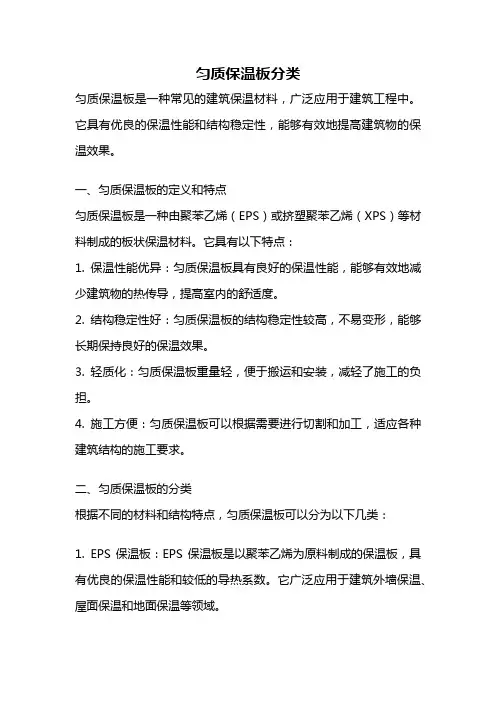 匀质保温板分类

匀质保温板是一种常见的建筑保温材料，广泛应用于建筑工程中。它具有优良的保温性能和结构稳定性，能够有效地提高建筑物的保温效果。

一、匀质保温板的定义和特点

匀质保温板是一种由聚苯乙烯（EPS）或挤塑聚苯乙烯（XPS）等材料制成的板状保温材料。它具有以下特点：

1. 保温性能优异：匀质保温板具有良好的保温性能，能够有效地减少建筑物的热传导，提高室内的舒适度。

2. 结构稳定性好：匀质保温板的结构稳定性较高，不易变形，能够长期保持良好的保温效果。

3. 轻质化：匀质保温板重量轻，便于搬运和安装，减轻了施工的负担。

4. 施工方便：匀质保温板可以根据需要进行切割和加工，适应各种建筑结构的施工要求。

二、匀质保温板的分类

根据不同的材料和结构特点，匀质保温板可以分为以下几类：

1. EPS 保温板：EPS 保温板是以聚苯乙烯为原料制成的保温板，具有优良的保温性能和较低的导热系数。它广泛应用于建筑外墙保温、屋面保温和地面保温等领域。